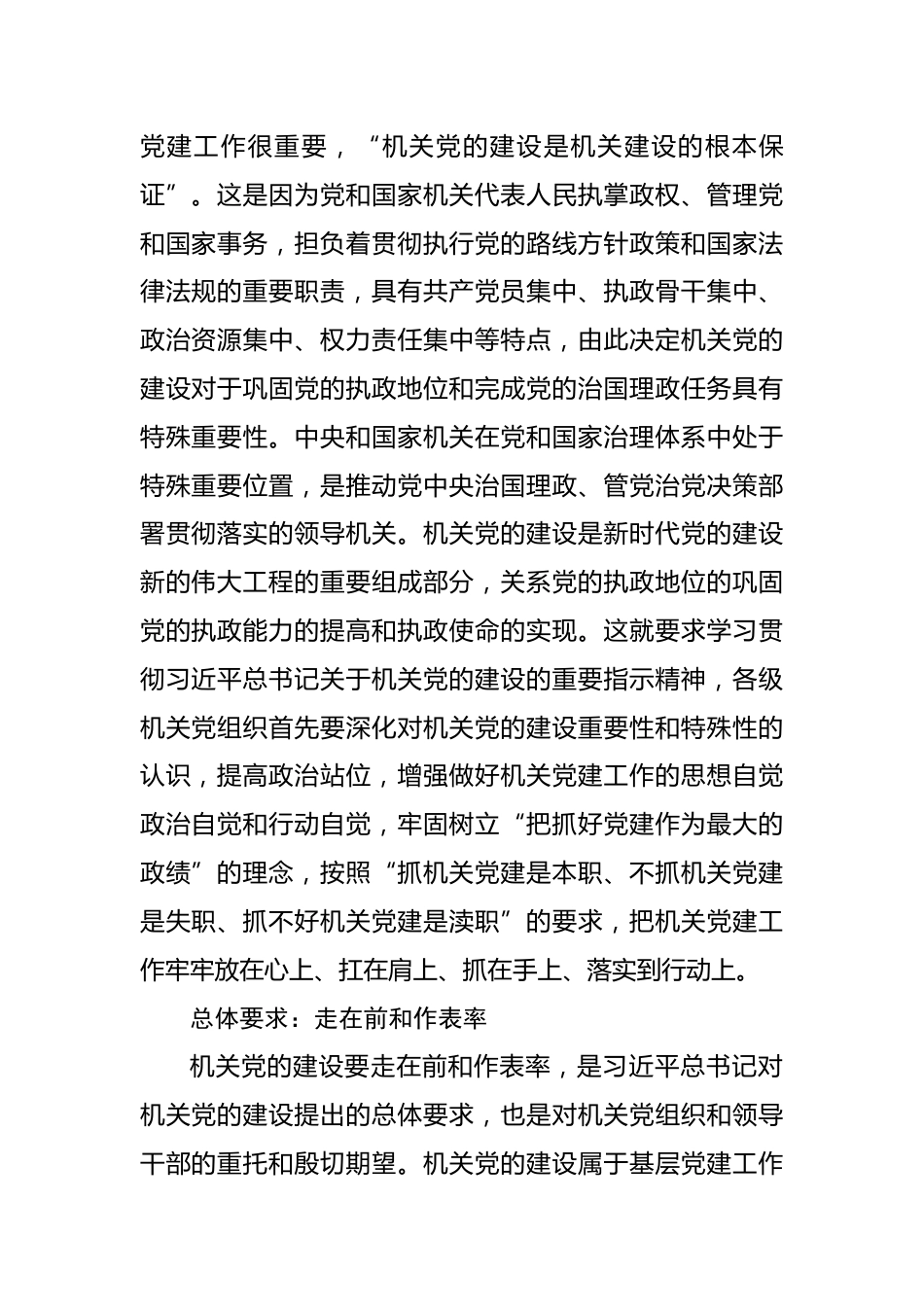 党建工作很重要，“机关党的建设是机关建设的根本保证”。这是因为党和国家机关代表人民执掌政权、管理党和国家事务，担负着贯彻执行党的路线方针政策和国家法律法规的重要职责，具有共产党员集中、执政骨干集中、政治资源集中、权力责任集中等特点，由此决定机关党的建设对于巩固党的执政地位和完成党的治国理政任务具有特殊重要性。中央和国家机关在党和国家治理体系中处于特殊重要位置，是推动党中央治国理政、管党治党决策部署贯彻落实的领导机关。机关党的建设是新时代党的建设新的伟大工程的重要组成部分，关系党的执政地位的巩固党的执政能力的提高和执政使命的实现。这就要求学习贯彻习近平总书记关于机关党的建设的重要指示精神，各级机关党组织首先要深化对机关党的建设重要性和特殊性的认识，提高政治站位，增强做好机关党建工作的思想自觉政治自觉和行动自觉，牢固树立“把抓好党建作为最大的政绩”的理念，按照“抓机关党建是本职、不抓机关党建是失职、抓不好机关党建是渎职”的要求，把机关党建工作牢牢放在心上、扛在肩上、抓在手上、落实到行动上。

总体要求：走在前和作表率

机关党的建设要走在前和作表率，是习近平总书记对机关党的建设提出的总体要求，也是对机关党组织和领导干部的重托和殷切期望。机关党的建设属于基层党建工作